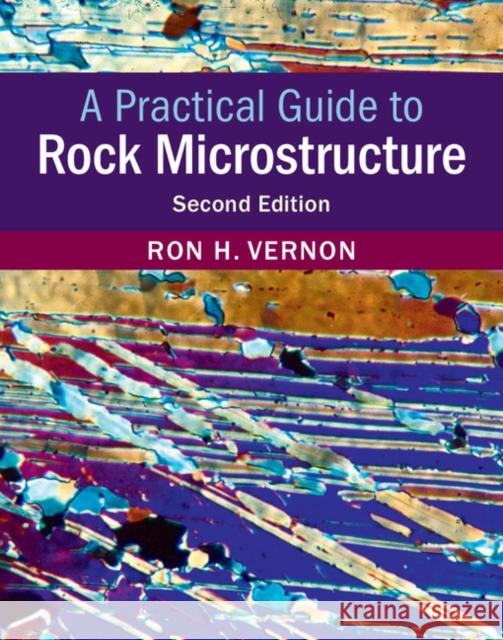 A Practical Guide to
Rock Microstructure
Second Edition
RON H. VERNON

Kraina Książek